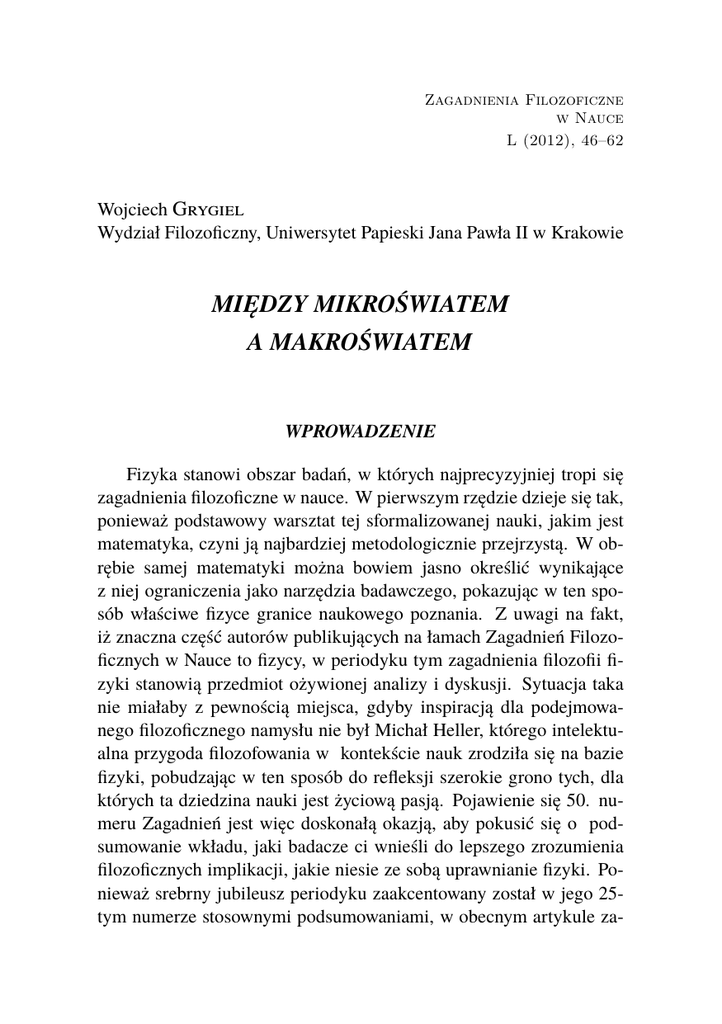 Zagadnienia Filozoficzne
w Nauce
L (2012), 46–62

Wojciech Grygiel
Wydział Filozoficzny, Uniwersytet Papieski Jana Pawła II w Krakowie

MIĘDZY MIKROŚWIATEM
A MAKROŚWIATEM

WPROWADZENIE

Fizyka stanowi obszar badań, w których najprecyzyjniej tropi się zagadnienia filozoficzne w nauce. W pierwszym rzędzie dzieje się tak, ponieważ podstawowy warsztat tej sformalizowanej nauki, jakim jest matematyka, czyni ją najbardziej metodologicznie przejrzystą. W obrębie samej matematyki można bowiem jasno określić wynikające z niej ograniczenia jako narzędzia badawczego, pokazując w ten sposób właściwe fizyce granice naukowego poznania. Z uwagi na fakt, iż znaczna część autorów publikujących na łamach Zagadnień Filozoficznych w Nauce to fizycy, w periodyku tym zagadnienia filozofii fizyki stanowią przedmiot ożywionej analizy i dyskusji. Sytuacja taka nie miałaby z pewnością miejsca, gdyby inspiracją dla podejmowanego filozoficznego namysłu nie był Michał Heller, którego intelektualna przygoda filozofowania w kontekście nauk zrodziła się na bazie fizyki, pobudzając w ten sposób do refleksji szerokie grono tych, dla których ta dziedzina nauki jest życiową pasją. Pojawienie się 50. numeru Zagadnień jest więc doskonałą okazją, aby pokusić się o podsumowanie wkładu, jaki badacze ci wnieśli do lepszego zrozumienia filozoficznych implikacji, jakie niesie ze sobą uprawnianie fizyki. Ponieważ srebrny jubileusz periodyku zaakcentowany został w jego 25-tym numerze stosownymi podsumowaniami, w obecnym artykule za-